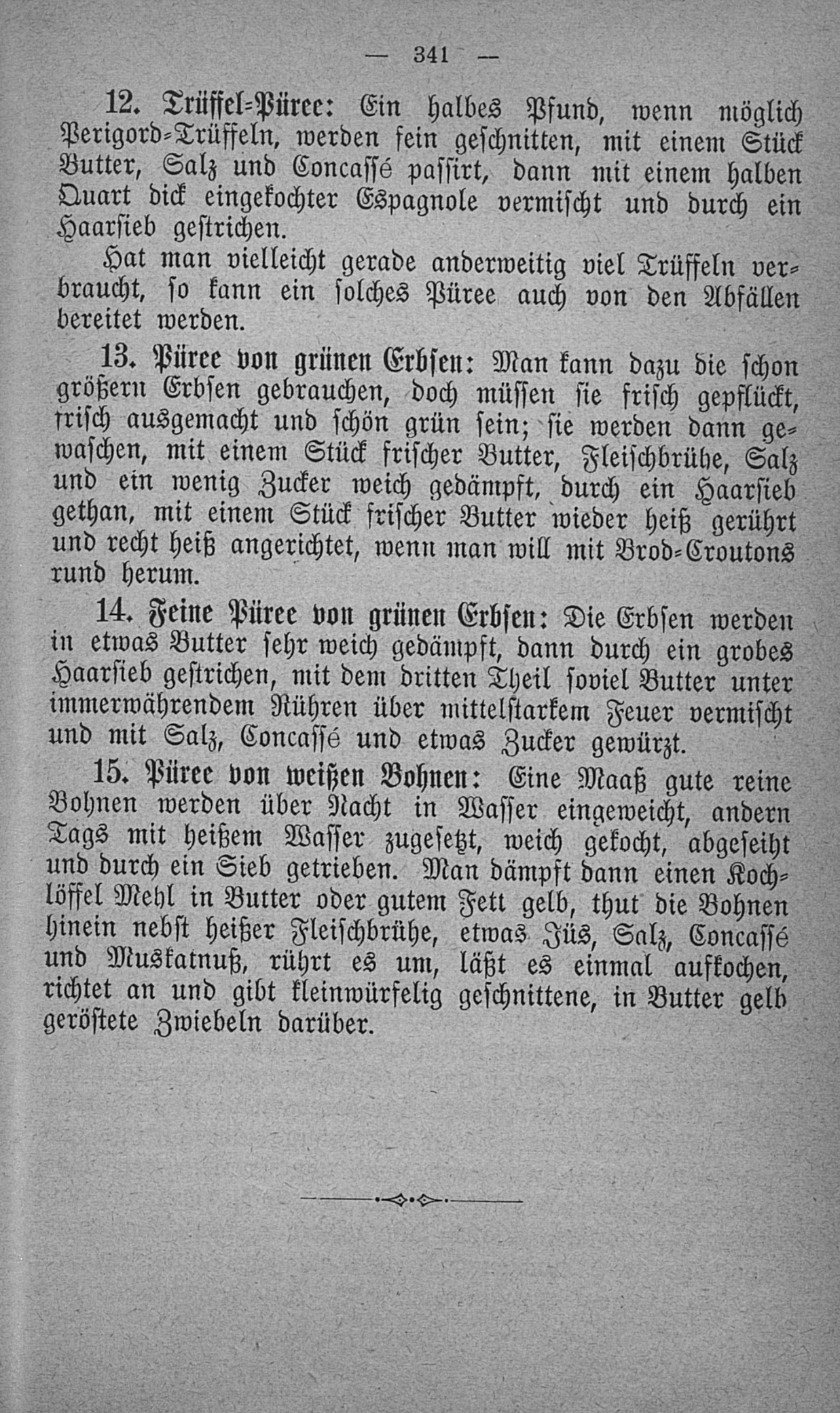 — 341 —

12. Trüffel-Püree: Ein halbes Pfund, wenn möglich Perigord-Trüffeln, werden fein geschnitten, mit einem Stück Butter, Salz und Concassé passirt, dann mit einem halben Quart dick eingekochter Espagnole vermischt und durch ein Haarsieb gestrichen.

Hat man vielleicht gerade anderweitig viel Trüffeln verbraucht, so kann ein solches Püree auch von den Abfällen bereitet werden.

13. Püree von grünen Erbsen: Man kann dazu die schon größern Erbsen gebrauchen, doch müssen sie frisch gepflückt, frisch ausgemacht und schön grün sein; sie werden dann gewaschen, mit einem Stück frischer Butter, Fleischbrühe, Salz und ein wenig Zucker weich gedämpft, durch ein Haarsieb gethan, mit einem Stück frischer Butter wieder heiß gerührt und recht heiß angerichtet, wenn man will mit Brod-Croutons rund herum.

14. Feine Püree von grünen Erbsen: Die Erbsen werden in etwas Butter sehr weich gedämpft, dann durch ein grobes Haarsieb gestrichen, mit dem dritten Theil soviel Butter unter immerwährendem Rühren über mittelstarkem Feuer vermischt und mit Salz, Concassé und etwas Zucker gewürzt.

15. Püree von weißen Bohnen: Eine Maaß gute reine Bohnen werden über Nacht in Wasser eingeweicht, andern Tags mit heißem Wasser zugesetzt, weich gekocht, abgeseiht und durch ein Sieb getrieben. Man dämpft dann einen Kochlöffel Mehl in Butter oder gutem Fett gelb, thut die Bohnen hinein nebst heißer Fleischbrühe, etwas Jüs, Salz, Concassé und Muskatnuß, rührt es um, läßt es einmal aufkochen, richtet an und gibt kleinwürfelig geschnittene, in Butter gelb geröstete Zwiebeln darüber.